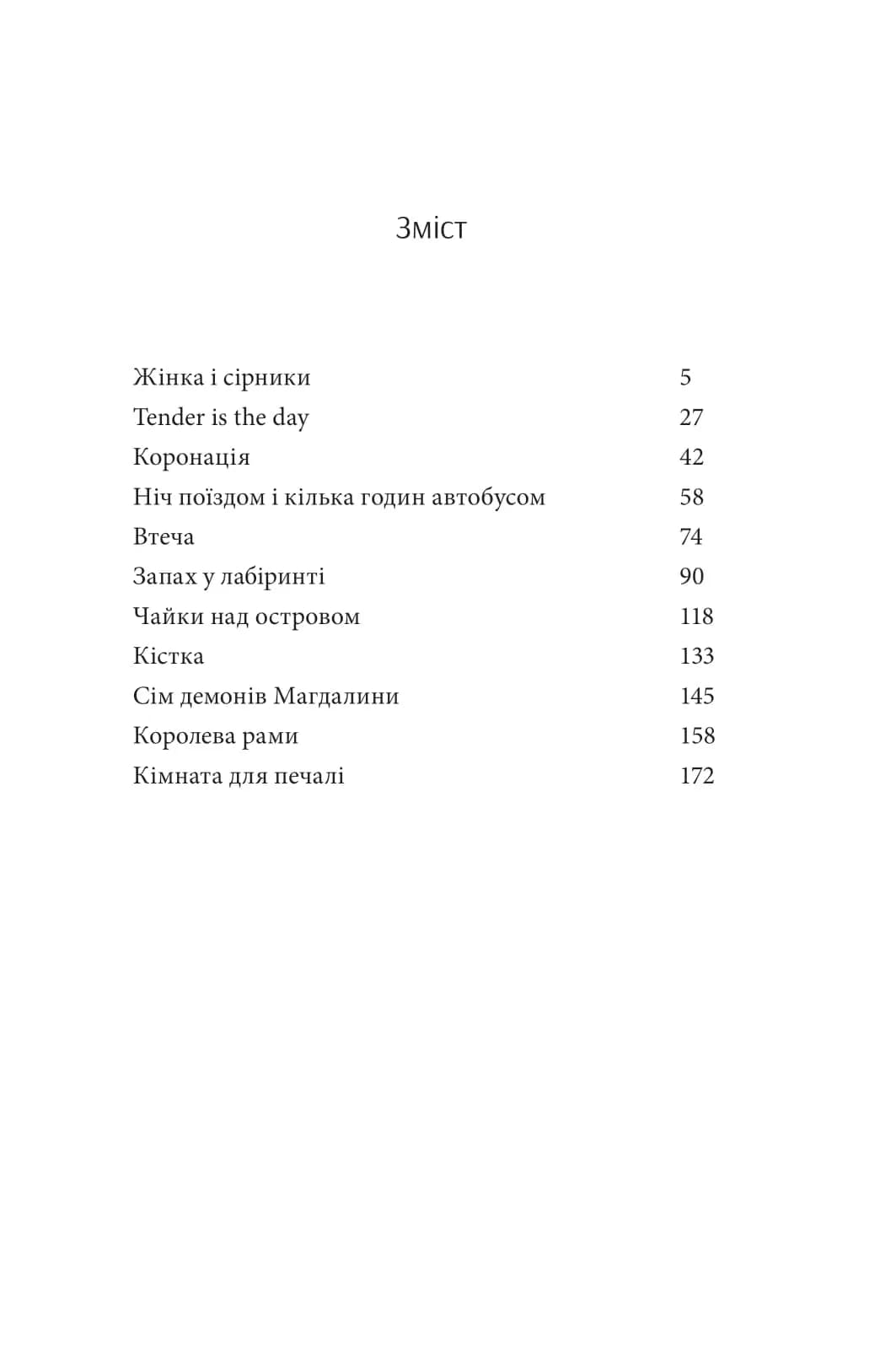 Зміст

Жінка і сірники 5
Tender is the day 27
Коронація 42
Ніч поїздом і кілька годин автобусом 58
Втеча 74
Запах у лабіринті 90
Чайки над островом 118
Кістка 133
Сім демонів Магдалини 145
Королева рами 158
Кімната для печалі 172